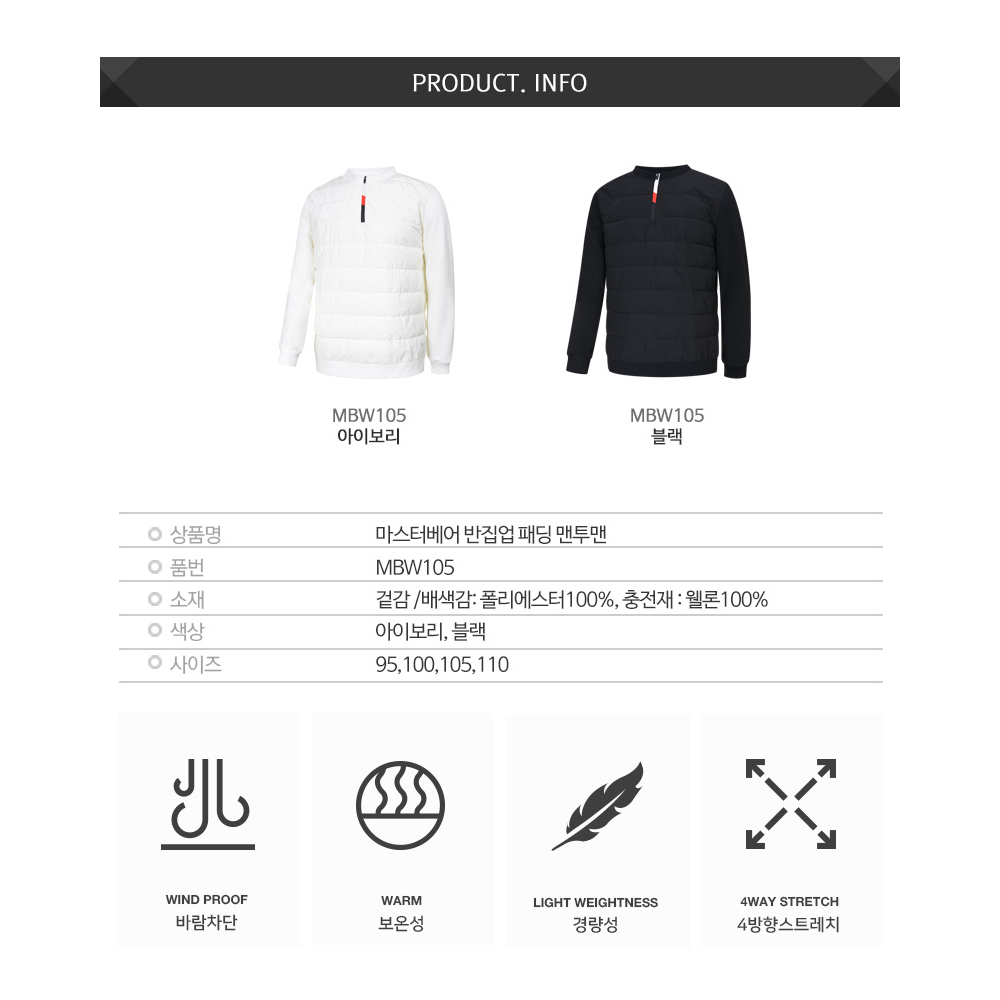 PRODUCT. INFO

MBW105
아이보리

MBW105
블랙

상품명 마스터베어 반집업 패딩 맨투맨
품번 MBW105
소재 겉감 /배색감: 폴리에스터100%, 충전재 : 웰론100%
색상 아이보리, 블랙
사이즈 95,100,105,110

WIND PROOF
바람차단

WARM
보온성

LIGHT WEIGHTNESS
경량성

4WAY STRETCH
4방향스트레치